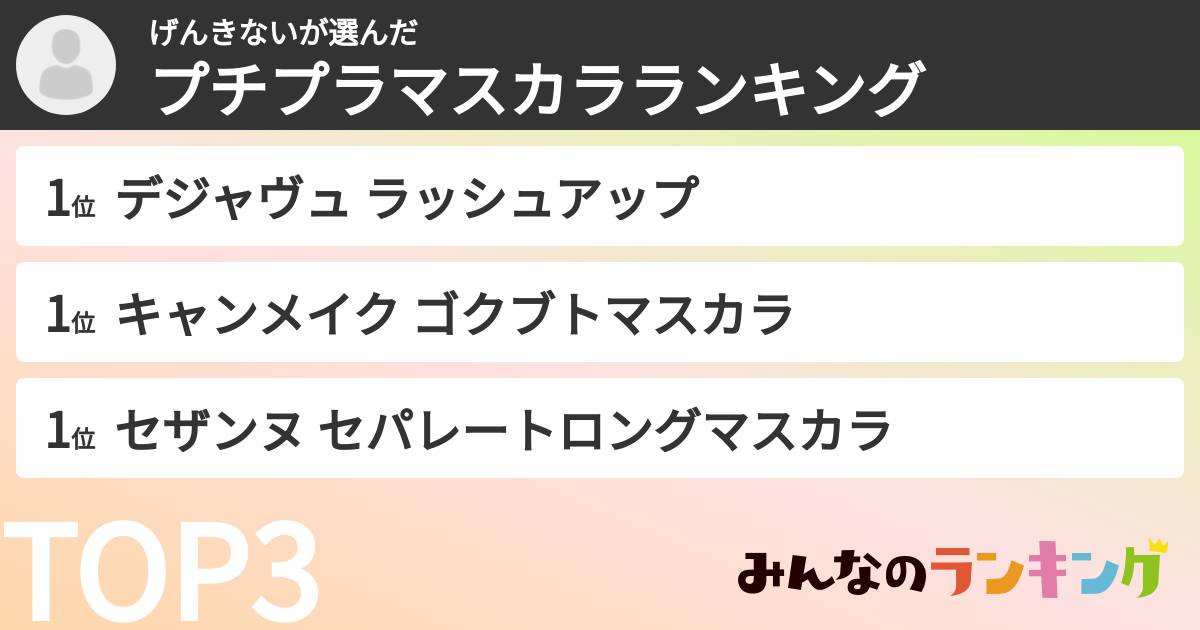 げんきないが選んだ
プチプラマスカラランキング

1位 デジャヴュ ラッシュアップ

1位 キャンメイク ゴクブトマスカラ

1位 セザンヌ セパレートロングマスカラ

TOP3

みんなのランキング